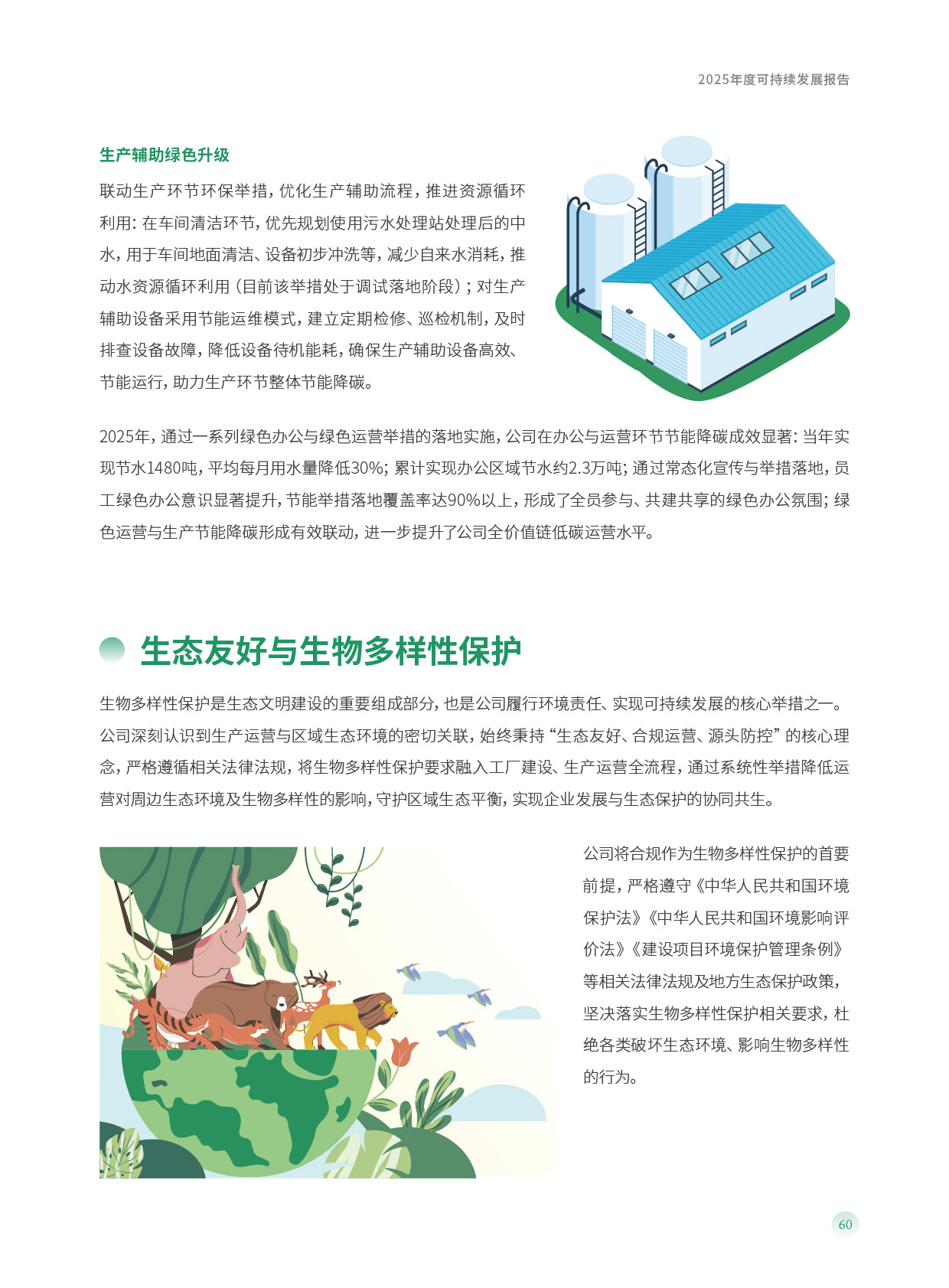 2025年度可持续发展报告

生产辅助绿色升级

联动生产环节环保举措，优化生产辅助流程，推进资源循环利用：在车间清洁环节，优先规划使用污水处理站处理后的中水，用于车间地面清洁、设备初步冲洗等，减少自来水消耗，推动水资源循环利用（目前该举措处于调试落地阶段）；对生产辅助设备采用节能运维模式，建立定期检修、巡检机制，及时排查设备故障，降低设备待机能耗，确保生产辅助设备高效、节能运行，助力生产环节整体节能降碳。

2025年，通过一系列绿色办公与绿色运营举措的落地实施，公司在办公与运营环节节能降碳成效显著：当年实现节水1480吨，平均每月用水量降低30%；累计实现办公区域节水约2.3万吨；通过常态化宣传与举措落地，员工绿色办公意识显著提升，节能举措落地覆盖率达90%以上，形成了全员参与、共建共享的绿色办公氛围；绿色运营与生产节能降碳形成有效联动，进一步提升了公司全价值链低碳运营水平。

生态友好与生物多样性保护

生物多样性保护是生态文明建设的重要组成部分，也是公司履行环境责任、实现可持续发展的核心举措之一。公司深刻认识到生产运营与区域生态环境的密切关联，始终秉持“生态友好、合规运营、源头防控”的核心理念，严格遵循相关法律法规，将生物多样性保护要求融入工厂建设、生产运营全流程，通过系统性举措降低运营对周边生态环境及生物多样性的影响，守护区域生态平衡，实现企业发展与生态保护的协同共生。

公司将合规作为生物多样性保护的首要前提，严格遵守《中华人民共和国环境保护法》《中华人民共和国环境影响评价法》《建设项目环境保护管理条例》等相关法律法规及地方生态保护政策，坚决落实生物多样性保护相关要求，杜绝各类破坏生态环境、影响生物多样性的行为。

60